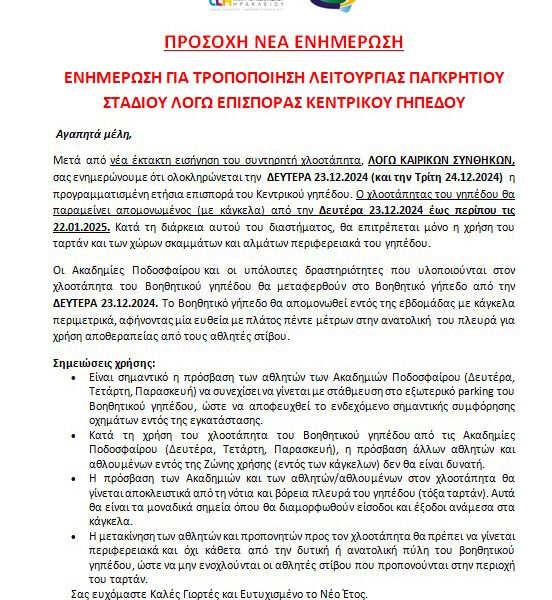 ΗΡΑΚΛΕΙΟΥ

ΠΡΟΣΟΧΗ ΝΕΑ ΕΝΗΜΕΡΩΣΗ

ΕΝΗΜΕΡΩΣΗ ΓΙΑ ΤΡΟΠΟΠΟΙΗΣΗ ΛΕΙΤΟΥΡΓΙΑΣ ΠΑΓΚΡΗΤΙΟΥ ΣΤΑΔΙΟΥ ΛΟΓΩ ΕΠΙΣΠΟΡΑΣ ΚΕΝΤΡΙΚΟΥ ΓΗΠΕΔΟΥ

Αγαπητά μέλη,

Μετά από νέα έκτακτη εισήγηση του συντηρητή χλοοτάπητα, ΛΟΓΩ ΚΑΙΡΙΚΩΝ ΣΥΝΘΗΚΩΝ, σας ενημερώνουμε ότι ολοκληρώνεται την ΔΕΥΤΕΡΑ 23.12.2024 (και την Τρίτη 24.12.2024) η προγραμματισμένη ετήσια επισπορά του Κεντρικού γηπέδου. Ο χλοοτάπητας του γηπέδου θα παραμείνει απομονωμένος (με κάγκελα) από την Δευτέρα 23.12.2024 έως περίπου τις 22.01.2025. Κατά τη διάρκεια αυτού του διαστήματος, θα επιτρέπεται μόνο η χρήση του ταρτάν και των χώρων σκαμμάτων και αλμάτων περιφερειακά του γηπέδου.

Οι Ακαδημίες Ποδοσφαίρου και οι υπόλοιπες δραστηριότητες που υλοποιούνται στον χλοοτάπητα του Βοηθητικού γηπέδου θα μεταφερθούν στο Βοηθητικό γήπεδο από την ΔΕΥΤΕΡΑ 23.12.2024. Το Βοηθητικό γήπεδο θα απομονωθεί εντός της εβδομάδας με κάγκελα περιμετρικά, αφήνοντας μία ευθεία με πλάτος πέντε μέτρων στην ανατολική του πλευρά για χρήση αποθεραπείας από τους αθλητές στίβου.

Σημειώσεις χρήσης:
• Είναι σημαντικό η πρόσβαση των αθλητών των Ακαδημιών Ποδοσφαίρου (Δευτέρα, Τετάρτη, Παρασκευή) να συνεχίσει να γίνεται με στάθμευση στο εξωτερικό parking του Βοηθητικού γηπέδου, ώστε να αποφευχθεί το ενδεχόμενο σημαντικής συμφόρησης οχημάτων εντός της εγκατάστασης.
• Κατά τη χρήση του χλοοτάπητα του Βοηθητικού γηπέδου από τις Ακαδημίες Ποδοσφαίρου (Δευτέρα, Τετάρτη, Παρασκευή), η πρόσβαση άλλων αθλητών και αθλουμένων εντός της Ζώνης χρήσης (εντός των κάγκελων) δεν θα είναι δυνατή.
• Η πρόσβαση των Ακαδημιών και των αθλητών/αθλουμένων στον χλοοτάπητα θα γίνεται αποκλειστικά από τη νότια και βόρεια πλευρά του γηπέδου (τόξα ταρτάν). Αυτά θα είναι τα μοναδικά σημεία όπου θα διαμορφωθούν είσοδοι και έξοδοι ανάμεσα στα κάγκελα.
• Η μετακίνηση των αθλητών και προπονητών προς τον χλοοτάπητα θα πρέπει να γίνεται περιφερειακά και όχι κάθετα από την δυτική ή ανατολική πύλη του βοηθητικού γηπέδου, ώστε να μην ενοχλούνται οι αθλητές στίβου που προπονούνται στην περιοχή του ταρτάν.

Σας ευχόμαστε Καλές Γιορτές και Ευτυχισμένο το Νέο Έτος.